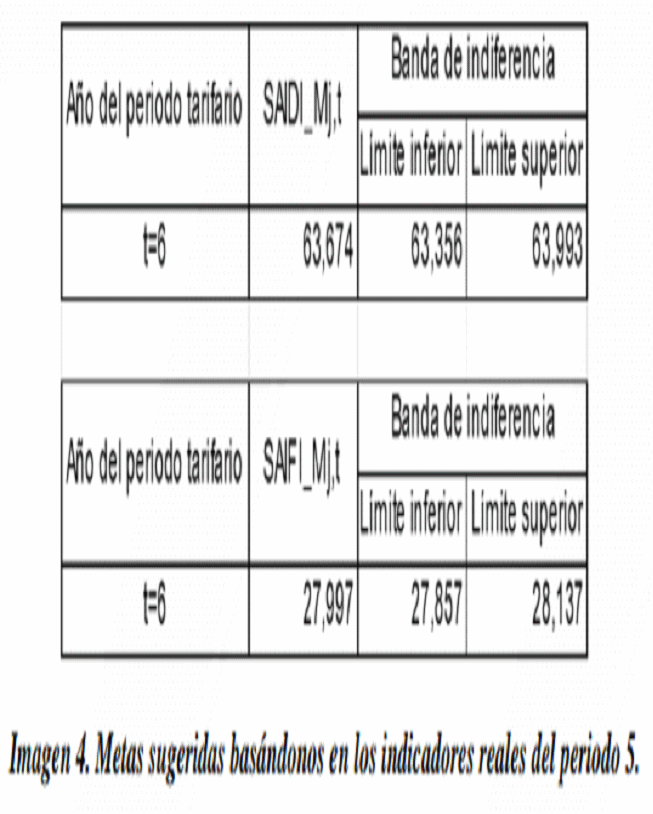 | Año del periodo tarifario | SAIDI_Mj,t | Banda de indiferencia | |
|---|---|---|---|
| | | Limite inferior | Limite superior |
| t=6 | 63,674 | 63,356 | 63,993 |

| Año del periodo tarifario | SAIFI_Mj,t | Banda de indiferencia | |
|---|---|---|---|
| | | Limite inferior | Limite superior |
| t=6 | 27,997 | 27,857 | 28,137 |

Imagen 4. Metas sugeridas basándonos en los indicadores reales del periodo 5.